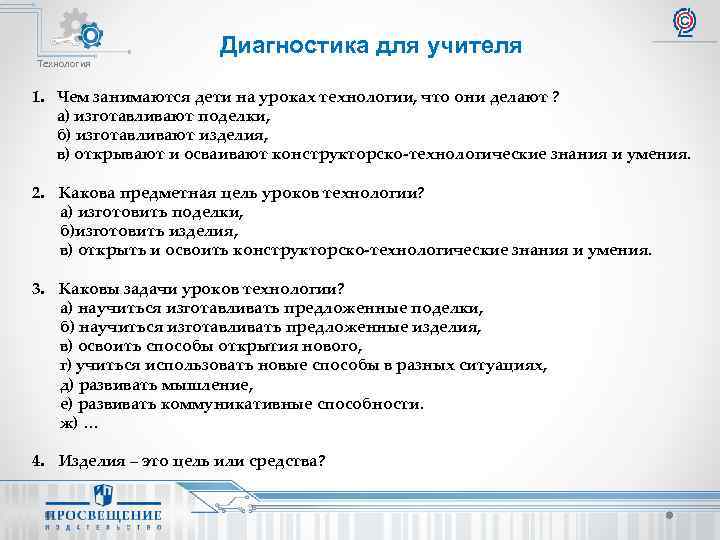 Технология

Диагностика для учителя

1. Чем занимаются дети на уроках технологии, что они делают ?
а) изготавливают поделки,
б) изготавливают изделия,
в) открывают и осваивают конструкторско-технологические знания и умения.

2. Какова предметная цель уроков технологии?
а) изготовить поделки,
б)изготовить изделия,
в) открыть и освоить конструкторско-технологические знания и умения.

3. Каковы задачи уроков технологии?
а) научиться изготавливать предложенные поделки,
б) научиться изготавливать предложенные изделия,
в) освоить способы открытия нового,
г) учиться использовать новые способы в разных ситуациях,
д) развивать мышление,
е) развивать коммуникативные способности.
ж) …

4. Изделия – это цель или средства?

ПРОСВЕЩЕНИЕ
ИЗДАТЕЛЬСТВО